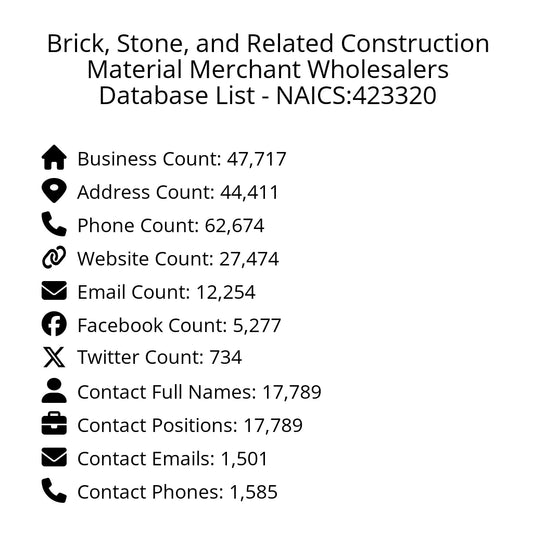 Brick, Stone, and Related Construction Material Merchant Wholesalers Database List - NAICS:423320

Business Count: 47,717
Address Count: 44,411
Phone Count: 62,674
Website Count: 27,474
Email Count: 12,254
Facebook Count: 5,277
Twitter Count: 734
Contact Full Names: 17,789
Contact Positions: 17,789
Contact Emails: 1,501
Contact Phones: 1,585